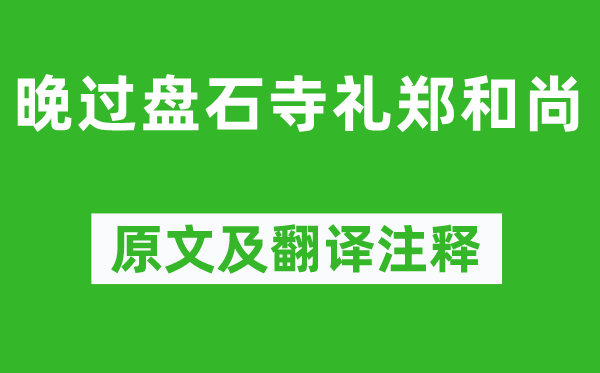 晚过盘石寺礼郑和尚

原文及翻译注释